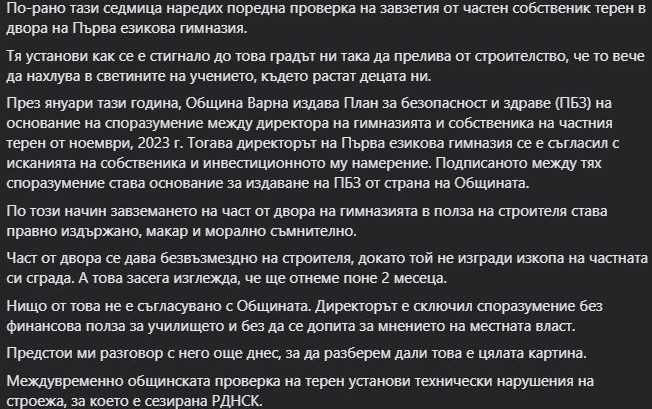 По-рано тази седмица наредих поредна проверка на завзетия от частен собственик терен в двора на Първа езикова гимназия.

Тя установи как се е стигнало до това градът ни така да прелива от строителство, че то вече да нахлува в светините на учението, където растат децата ни.

През януари тази година, Община Варна издава План за безопасност и здраве (ПБЗ) на основание на споразумение между директора на гимназията и собственика на частния терен от ноември, 2023 г. Тогава директорът на Първа езикова гимназия се е съгласил с исканията на собственика и инвестиционното му намерение. Подписаното между тях споразумение става основание за издаване на ПБЗ от страна на Общината.

По този начин завземането на част от двора на гимназията в полза на строителя става правно издържано, макар и морално съмнително.

Част от двора се дава безвъзмездно на строителя, докато той не изгради изкопа на частната си сграда. А това засега изглежда, че ще отнеме поне 2 месеца.

Нищо от това не е съгласувано с Общината. Директорът е сключил споразумение без финансова полза за училището и без да се допита за мнението на местната власт.

Предстои ми разговор с него още днес, за да разберем дали това е цялата картина.

Междувременно общинската проверка на терен установи технически нарушения на строежа, за което е сезирана РДНСК.